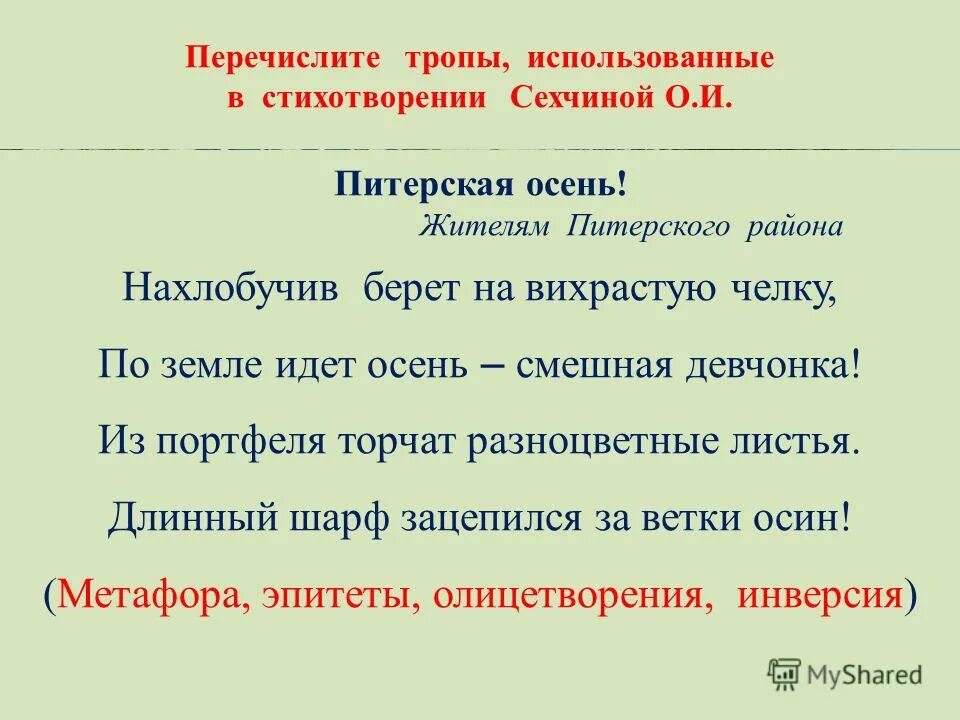 Перечислите тропы, использованные в стихотворении Сехчиной О.И.

Питерская осень!
Жителям Питерского района

Нахлобучив берет на вихрастую челку,

По земле идет осень – смешная девчонка!

Из портфеля торчат разноцветные листья.

Длинный шарф зацепился за ветки осин!

(Метафора, эпитеты, олицетворения, инверсия)

MyShared